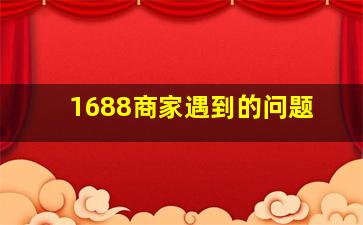 1688商家遇到的问题